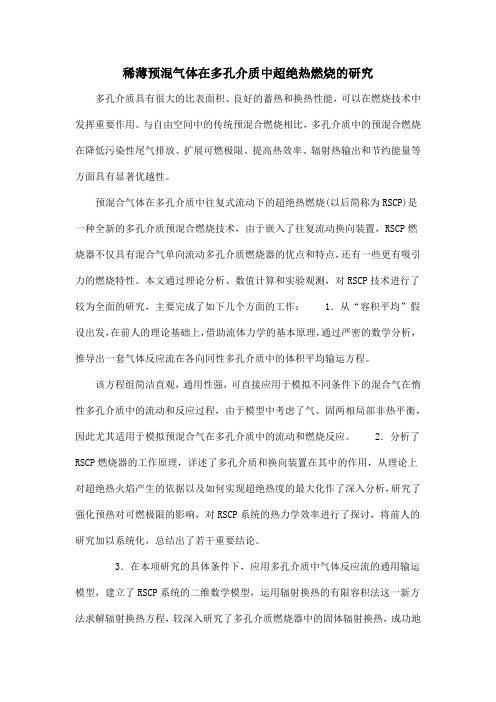 稀薄预混气体在多孔介质中超绝热燃烧的研究

多孔介质具有很大的比表面积、良好的蓄热和换热性能，可以在燃烧技术中发挥重要作用。与自由空间中的传统预混合燃烧相比，多孔介质中的预混合燃烧在降低污染性尾气排放、扩展可燃极限、提高热效率、辐射热输出和节约能量等方面具有显著优越性。

预混合气体在多孔介质中往复式流动下的超绝热燃烧(以后简称为RSCP)是一种全新的多孔介质预混合燃烧技术，由于嵌入了往复流动换向装置，RSCP燃烧器不仅具有混合气单向流动多孔介质燃烧器的优点和特点，还有一些更有吸引力的燃烧特性。本文通过理论分析、数值计算和实验观测，对RSCP技术进行了较为全面的研究，主要完成了如下几个方面的工作： 1．从“容积平均”假设出发，在前人的理论基础上，借助流体力学的基本原理，通过严密的数学分析，推导出一套气体反应流在各向同性多孔介质中的体积平均输运方程。

该方程组简洁直观，通用性强，可直接应用于模拟不同条件下的混合气在惰性多孔介质中的流动和反应过程，由于模型中考虑了气、固两相局部非热平衡，因此尤其适用于模拟预混合气在多孔介质中的流动和燃烧反应。 2．分析了RSCP燃烧器的工作原理，详述了多孔介质和换向装置在其中的作用，从理论上对超绝热火焰产生的依据以及如何实现超绝热度的最大化作了深入分析，研究了强化预热对可燃极限的影响，对RSCP系统的热力学效率进行了探讨，将前人的研究加以系统化，总结出了若干重要结论。

3．在本项研究的具体条件下，应用多孔介质中气体反应流的通用输运模型，建立了RSCP系统的二维数学模型，运用辐射换热的有限容积法这一新方法求解辐射换热方程，较深入研究了多孔介质燃烧器中的固体辐射换热，成功地